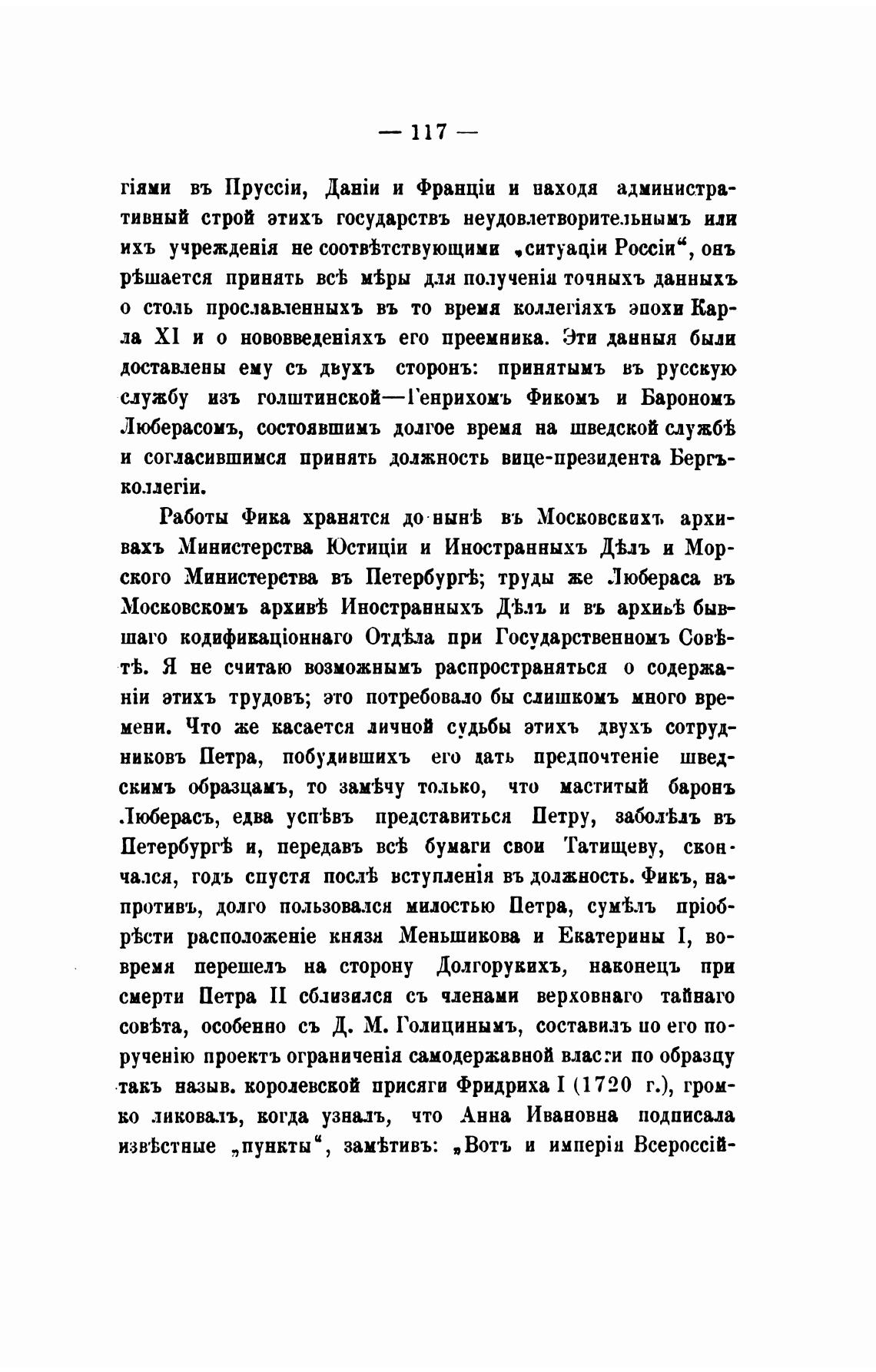 — 117 —

гіями въ Пруссіи, Даніи и Франціи и находя административный строй этихъ государствъ неудовлетворительнымъ или ихъ учрежденія не соотвѣтствующими „ситуаціи Россіи“, онъ рѣшается принять всѣ мѣры для полученія точныхъ данныхъ о столь прославленныхъ въ то время коллегіяхъ эпохи Карла XI и о нововведеніяхъ его преемника. Эти данныя были доставлены ему съ двухъ сторонъ: принятымъ въ русскую службу изъ голштинской—Генрихомъ Фикомъ и Барономъ Люберасомъ, состоявшимъ долгое время на шведской службѣ и согласившимся принять должность вице-президента Бергъ-коллегіи.

Работы Фика хранятся до нынѣ въ Московскихъ архивахъ Министерства Юстиціи и Иностранныхъ Дѣлъ и Морского Министерства въ Петербургѣ; труды же Любераса въ Московскомъ архивѣ Иностранныхъ Дѣлъ и въ архивѣ бывшаго кодификаціоннаго Отдѣла при Государственномъ Совѣтѣ. Я не считаю возможнымъ распространяться о содержаніи этихъ трудовъ; это потребовало бы слишкомъ много времени. Что же касается личной судьбы этихъ двухъ сотрудниковъ Петра, побудившихъ его дать предпочтеніе шведскимъ образцамъ, то замѣчу только, что маститый баронъ Люберасъ, едва успѣвъ представиться Петру, заболѣлъ въ Петербургѣ и, передавъ всѣ бумаги свои Татищеву, скончался, годъ спустя послѣ вступленія въ должность. Фикъ, напротивъ, долго пользовался милостью Петра, сумѣлъ пріобрѣсти расположеніе князя Меньшикова и Екатерины I, вовремя перешелъ на сторону Долгорукихъ, наконецъ при смерти Петра II сблизился съ членами верховнаго тайнаго совѣта, особенно съ Д. М. Голицинымъ, составилъ по его порученію проектъ ограниченія самодержавной власти по образцу такъ назыв. королевской присяги Фридриха I (1720 г.), громко ликовалъ, когда узналъ, что Анна Ивановна подписала извѣстные „пункты“, замѣтивъ: „Вотъ и имперія Всероссій-